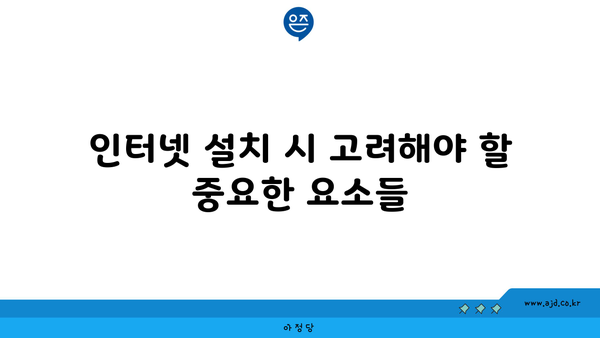 은즈

인터넷 설치 시 고려해야 할 중요한 요소들

www.ajd.co.kr

아정당